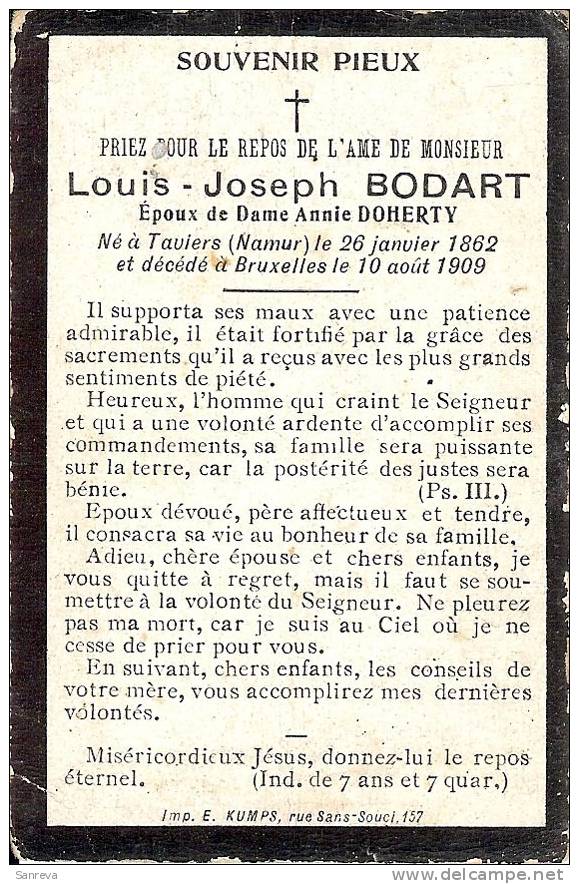 SOUVENIR PIEUX

PRIEZ POUR LE REPOS DE L'AME DE MONSIEUR
Louis - Joseph BODART
Époux de Dame Annie DOHERTY
Né à Taviers (Namur) le 26 janvier 1862
et décédé à Bruxelles le 10 août 1909

Il supporta ses maux avec une patience admirable, il était fortifié par la grâce des sacrements qu'il a reçus avec les plus grands sentiments de piété.

Heureux, l'homme qui craint le Seigneur et qui a une volonté ardente d'accomplir ses commandements, sa famille sera puissante sur la terre, car la postérité des justes sera bénie. (Ps. III.)

Epoux dévoué, père affectueux et tendre, il consacra sa vie au bonheur de sa famille.

Adieu, chère épouse et chers enfants, je vous quitte à regret, mais il faut se soumettre à la volonté du Seigneur. Ne pleurez pas ma mort, car je suis au Ciel où je ne cesse de prier pour vous.

En suivant, chers enfants, les conseils de votre mère, vous accomplirez mes dernières volontés.

Miséricordieux Jésus, donnez-lui le repos éternel. (Ind. de 7 ans et 7 quar.)

Imp. E. KUMPS, rue Sans-Souci, 157

Sanreva
www.delcampe.net